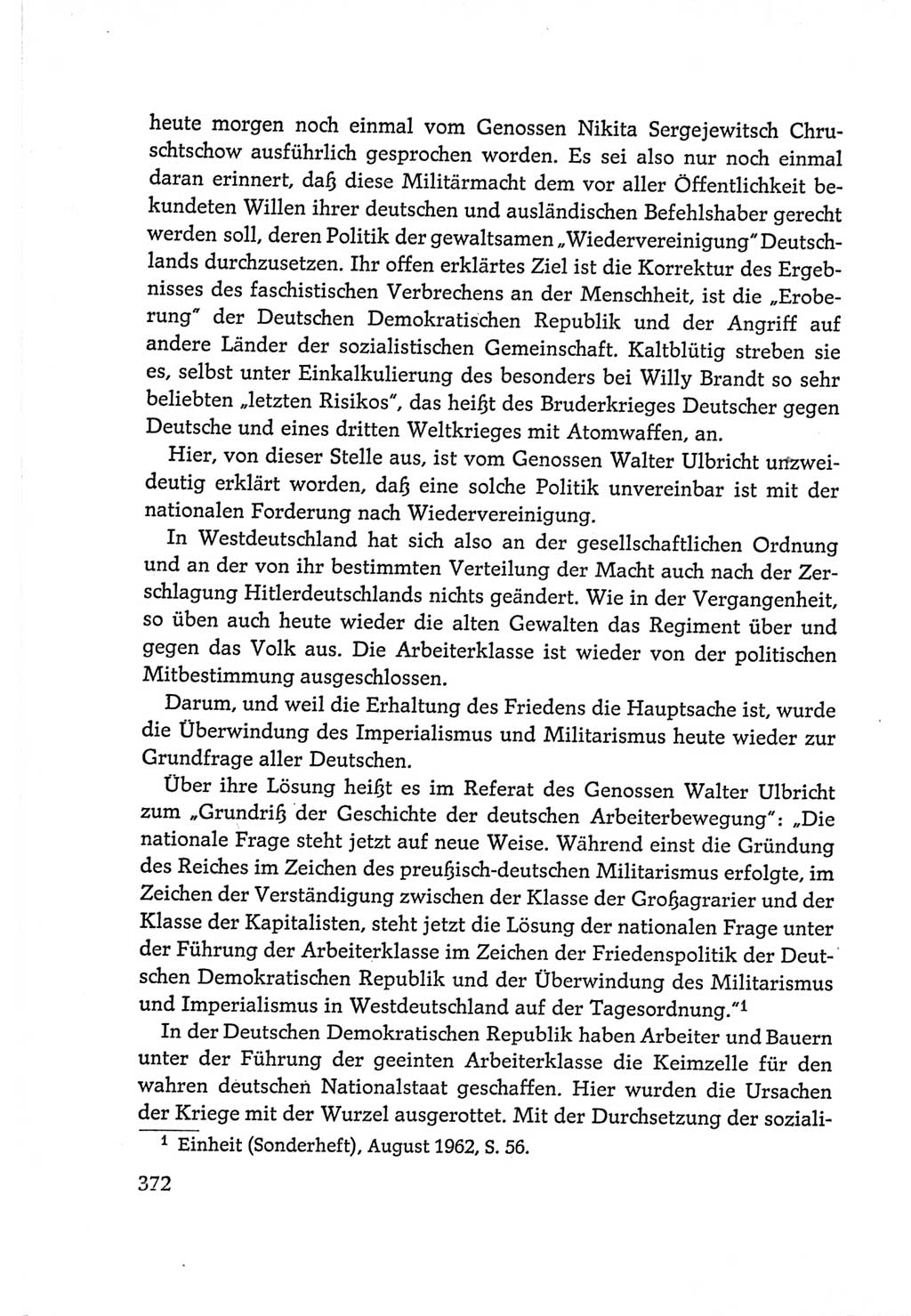 heute morgen noch einmal vom Genossen Nikita Sergejewitsch Chruschtschow ausführlich gesprochen worden. Es sei also nur noch einmal daran erinnert, daß diese Militärmacht dem vor aller Öffentlichkeit bekundeten Willen ihrer deutschen und ausländischen Befehlshaber gerecht werden soll, deren Politik der gewaltsamen „Wiedervereinigung" Deutschlands durchzusetzen. Ihr offen erklärtes Ziel ist die Korrektur des Ergebnisses des faschistischen Verbrechens an der Menschheit, ist die „Eroberung" der Deutschen Demokratischen Republik und der Angriff auf andere Länder der sozialistischen Gemeinschaft. Kaltblütig streben sie es, selbst unter Einkalkulierung des besonders bei Willy Brandt so sehr beliebten „letzten Risikos", das heißt des Bruderkrieges Deutscher gegen Deutsche und eines dritten Weltkrieges mit Atomwaffen, an.

Hier, von dieser Stelle aus, ist vom Genossen Walter Ulbricht unzweideutig erklärt worden, daß eine solche Politik unvereinbar ist mit der nationalen Forderung nach Wiedervereinigung.

In Westdeutschland hat sich also an der gesellschaftlichen Ordnung und an der von ihr bestimmten Verteilung der Macht auch nach der Zerschlagung Hitlerdeutschlands nichts geändert. Wie in der Vergangenheit, so üben auch heute wieder die alten Gewalten das Regiment über und gegen das Volk aus. Die Arbeiterklasse ist wieder von der politischen Mitbestimmung ausgeschlossen.

Darum, und weil die Erhaltung des Friedens die Hauptsache ist, wurde die Überwindung des Imperialismus und Militarismus heute wieder zur Grundfrage aller Deutschen.

Über ihre Lösung heißt es im Referat des Genossen Walter Ulbricht zum „Grundriß der Geschichte der deutschen Arbeiterbewegung": „Die nationale Frage steht jetzt auf neue Weise. Während einst die Gründung des Reiches im Zeichen des preußisch-deutschen Militarismus erfolgte, im Zeichen der Verständigung zwischen der Klasse der Großagrarier und der Klasse der Kapitalisten, steht jetzt die Lösung der nationalen Frage unter der Führung der Arbeiterklasse im Zeichen der Friedenspolitik der Deutschen Demokratischen Republik und der Überwindung des Militarismus und Imperialismus in Westdeutschland auf der Tagesordnung."$^1$

In der Deutschen Demokratischen Republik haben Arbeiter und Bauern unter der Führung der geeinten Arbeiterklasse die Keimzelle für den wahren deutschen Nationalstaat geschaffen. Hier wurden die Ursachen der Kriege mit der Wurzel ausgerottet. Mit der Durchsetzung der soziali-

$^1$ Einheit (Sonderheft), August 1962, S. 56.

372